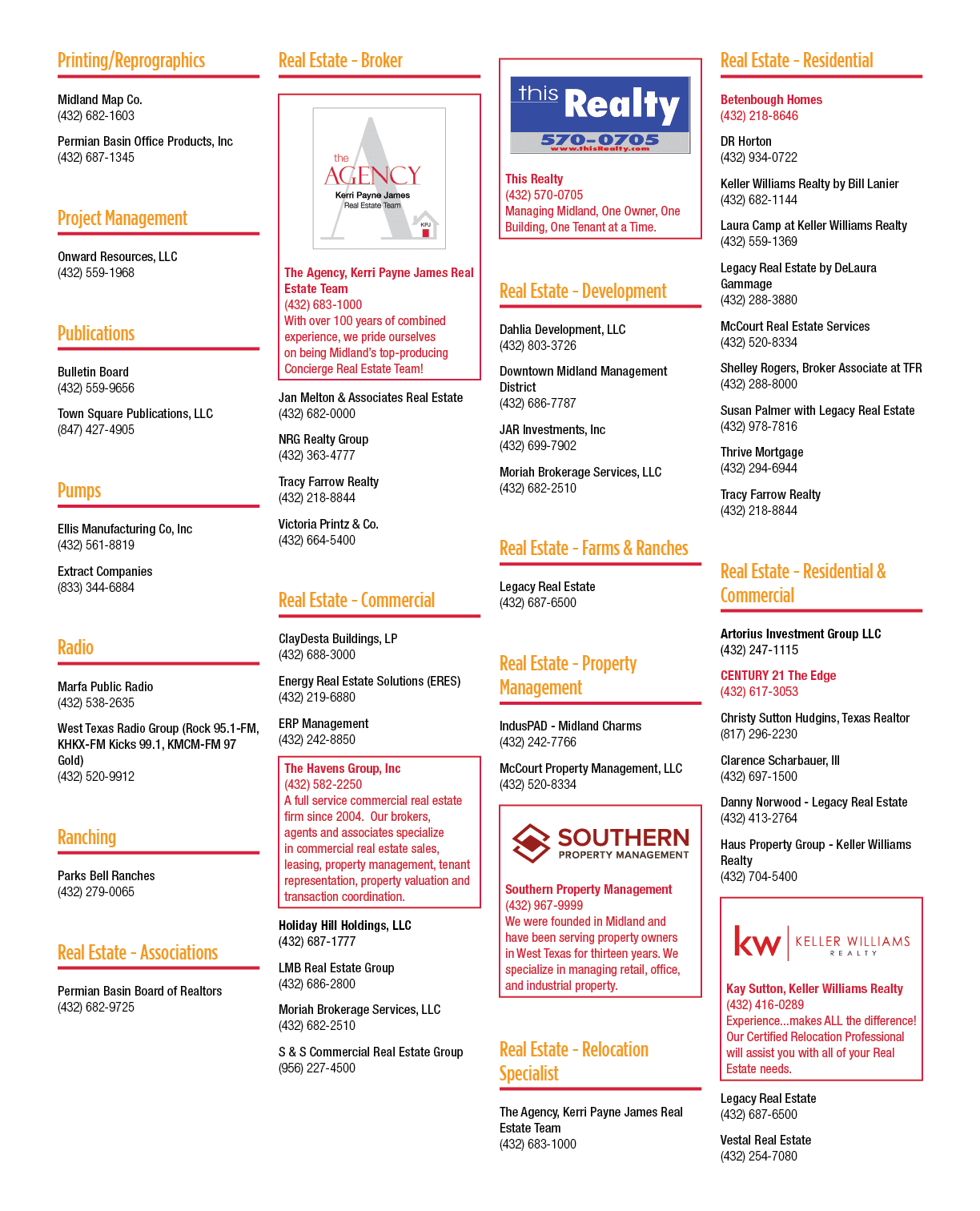 Printing/Reprographics

Midland Map Co.
(432) 682-1603

Permian Basin Office Products, Inc
(432) 687-1345

Project Management

Onward Resources, LLC
(432) 559-1968

Publications

Bulletin Board
(432) 559-9656

Town Square Publications, LLC
(847) 427-4905

Pumps

Ellis Manufacturing Co, Inc
(432) 561-8819

Extract Companies
(833) 344-6884

Radio

Marfa Public Radio
(432) 538-2635

West Texas Radio Group (Rock 95.1-FM, KHKX-FM Kicks 99.1, KMCM-FM 97 Gold)
(432) 520-9912

Ranching

Parks Bell Ranches
(432) 279-0065

Real Estate - Associations

Permian Basin Board of Realtors
(432) 682-9725

Real Estate - Broker

the AGENCY
Kerri Payne James
Real Estate Team
KPJ

The Agency, Kerri Payne James Real Estate Team
(432) 683-1000
With over 100 years of combined experience, we pride ourselves on being Midland's top-producing Concierge Real Estate Team!

Jan Melton & Associates Real Estate
(432) 682-0000

NRG Realty Group
(432) 363-4777

Tracy Farrow Realty
(432) 218-8844

Victoria Printz & Co.
(432) 664-5400

Real Estate - Commercial

ClayDesta Buildings, LP
(432) 688-3000

Energy Real Estate Solutions (ERES)
(432) 219-6880

ERP Management
(432) 242-8850

The Havens Group, Inc
(432) 582-2250
A full service commercial real estate firm since 2004. Our brokers, agents and associates specialize in commercial real estate sales, leasing, property management, tenant representation, property valuation and transaction coordination.

Holiday Hill Holdings, LLC
(432) 687-1777

LMB Real Estate Group
(432) 686-2800

Moriah Brokerage Services, LLC
(432) 682-2510

S & S Commercial Real Estate Group
(956) 227-4500

this Realty
570-0705
www.thisRealty.com

This Realty
(432) 570-0705
Managing Midland, One Owner, One Building, One Tenant at a Time.

Real Estate - Development

Dahlia Development, LLC
(432) 803-3726

Downtown Midland Management District
(432) 686-7787

JAR Investments, Inc
(432) 699-7902

Moriah Brokerage Services, LLC
(432) 682-2510

Real Estate - Farms & Ranches

Legacy Real Estate
(432) 687-6500

Real Estate - Property Management

IndusPAD - Midland Charms
(432) 242-7766

McCourt Property Management, LLC
(432) 520-8334

SOUTHERN
PROPERTY MANAGEMENT

Southern Property Management
(432) 967-9999
We were founded in Midland and have been serving property owners in West Texas for thirteen years. We specialize in managing retail, office, and industrial property.

Real Estate - Relocation Specialist

The Agency, Kerri Payne James Real Estate Team
(432) 683-1000

Real Estate - Residential

Betenbough Homes
(432) 218-8646

DR Horton
(432) 934-0722

Keller Williams Realty by Bill Lanier
(432) 682-1144

Laura Camp at Keller Williams Realty
(432) 559-1369

Legacy Real Estate by DeLaura Gammage
(432) 288-3880

McCourt Real Estate Services
(432) 520-8334

Shelley Rogers, Broker Associate at TFR
(432) 288-8000

Susan Palmer with Legacy Real Estate
(432) 978-7816

Thrive Mortgage
(432) 294-6944

Tracy Farrow Realty
(432) 218-8844

Real Estate - Residential & Commercial

Artorius Investment Group LLC
(432) 247-1115

CENTURY 21 The Edge
(432) 617-3053

Christy Sutton Hudgins, Texas Realtor
(817) 296-2230

Clarence Scharbauer, III
(432) 697-1500

Danny Norwood - Legacy Real Estate
(432) 413-2764

Haus Property Group - Keller Williams Realty
(432) 704-5400

kw KELLER WILLIAMS
REALTY

Kay Sutton, Keller Williams Realty
(432) 416-0289
Experience...makes ALL the difference! Our Certified Relocation Professional will assist you with all of your Real Estate needs.

Legacy Real Estate
(432) 687-6500

Vestal Real Estate
(432) 254-7080